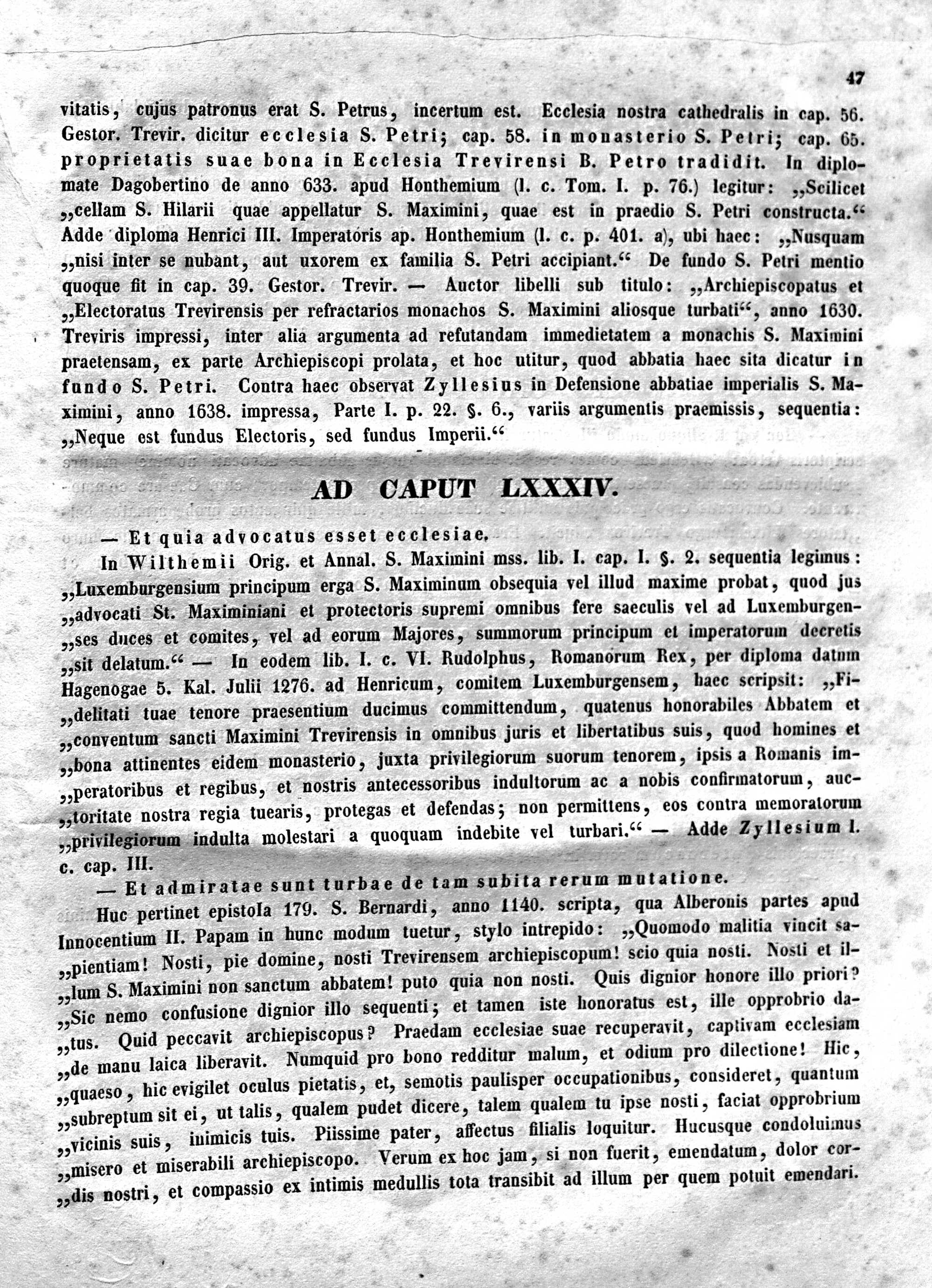 47

vitatis, cujus patronus erat S. Petrus, incertum est. Ecclesia nostra cathedralis in cap. 56. Gestor. Trevir. dicitur ecclesia S. Petri; cap. 58. in monasterio S. Petri; cap. 65. proprietatis suae bona in Ecclesia Trevirensi B. Petro tradidit. In diplomate Dagobertino de anno 633. apud Honthemium (l. c. Tom. I. p. 76.) legitur: „Scilicet „cellam S. Hilarii quae appellatur S. Maximini, quae est in praedio S. Petri constructa.“ Adde diploma Henrici III. Imperatoris ap. Honthemium (l. c. p. 401. a), ubi haec: „Nusquam „nisi inter se nubant, aut uxorem ex familia S. Petri accipiant.“ De fundo S. Petri mentio quoque fit in cap. 39. Gestor. Trevir. — Auctor libelli sub titulo: „Archiepiscopatus et „Electoratus Trevirensis per refractarios monachos S. Maximini aliosque turbati“, anno 1630. Treviris impressi, inter alia argumenta ad refutandam immedietatem a monachis S. Maximini praetensam, ex parte Archiepiscopi prolata, et hoc utitur, quod abbatia haec sita dicatur in fundo S. Petri. Contra haec observat Zyllesius in Defensione abbatiae imperialis S. Maximini, anno 1638. impressa, Parte I. p. 22. §. 6., variis argumentis praemissis, sequentia: „Neque est fundus Electoris, sed fundus Imperii.“

AD CAPUT LXXXIV.

— Et quia advocatus esset ecclesiae.

In Wilthemii Orig. et Annal. S. Maximini mss. lib. I. cap. I. §. 2. sequentia legimus: „Luxemburgensium principum erga S. Maximinum obsequia vel illud maxime probat, quod jus „advocati St. Maximiniani et protectoris supremi omnibus fere saeculis vel ad Luxemburgen„ses duces et comites, vel ad eorum Majores, summorum principum et imperatorum decretis „sit delatum.“ — In eodem lib. I. c. VI. Rudolphus, Romanorum Rex, per diploma datum Hagenogae 5. Kal. Julii 1276. ad Henricum, comitem Luxemburgensem, haec scripsit: „Fi„delitati tuae tenore praesentium ducimus committendum, quatenus honorabiles Abbatem et „conventum sancti Maximini Trevirensis in omnibus juris et libertatibus suis, quod homines et „bona attinentes eidem monasterio, juxta privilegiorum suorum tenorem, ipsis a Romanis im„peratoribus et regibus, et nostris antecessoribus indultorum ac a nobis confirmatorum, auc„toritate nostra regia tuearis, protegas et defendas; non permittens, eos contra memoratorum „privilegiorum indulta molestari a quoquam indebite vel turbari.“ — Adde Zyllesium l. c. cap. III.

— Et admiratae sunt turbae de tam subita rerum mutatione.

Huc pertinet epistola 179. S. Bernardi, anno 1140. scripta, qua Alberonis partes apud Innocentium II. Papam in hunc modum tuetur, stylo intrepido: „Quomodo malitia vincit sa„pientiam! Nosti, pie domine, nosti Trevirensem archiepiscopum! scio quia nosti. Nosti et il„lum S. Maximini non sanctum abbatem! puto quia non nosti. Quis dignior honore illo priori? „Sic nemo confusione dignior illo sequenti; et tamen iste honoratus est, ille opprobrio da„tus. Quid peccavit archiepiscopus? Praedam ecclesiae suae recuperavit, captivam ecclesiam „de manu laica liberavit. Numquid pro bono redditur malum, et odium pro dilectione! Hic, „quaeso, hic evigilet oculus pietatis, et, semotis paulisper occupationibus, consideret, quantum „subreptum sit ei, ut talis, qualem pudet dicere, talem qualem tu ipse nosti, faciat opprobrium „vicinis suis, inimicis tuis. Piissime pater, affectus filialis loquitur. Hucusque condoluimus „misero et miserabili archiepiscopo. Verum ex hoc jam, si non fuerit, emendatum, dolor cor„dis nostri, et compassio ex intimis medullis tota transibit ad illum per quem potuit emendari.